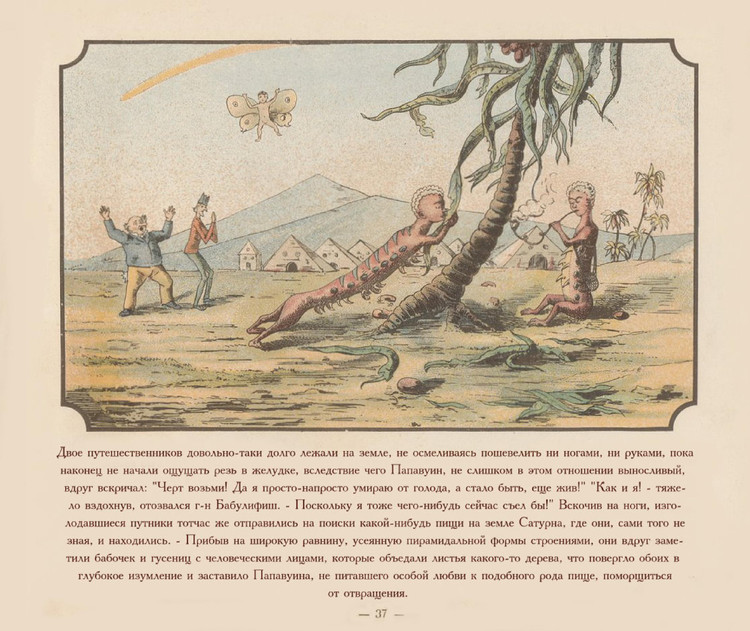 Двое путешественников довольно-таки долго лежали на земле, не осмеливаясь пошевелить ни ногами, ни руками, пока наконец не начали ощущать резь в желудке, вследствие чего Папавуин, не слишком в этом отношении выносливый, вдруг вскричал: "Черт возьми! Да я просто-напросто умираю от голода, а стало быть, еще жив!" "Как и я! - тяжело вздохнув, отозвался г-н Бабулифиш. - Поскольку я тоже чего-нибудь сейчас съел бы!" Вскочив на ноги, изголодавшиеся путники тотчас же отправились на поиски какой-нибудь пищи на земле Сатурна, где они, сами того не зная, и находились. - Прибыв на широкую равнину, усеянную пирамидальной формы строениями, они вдруг заметили бабочек и гусениц с человеческими лицами, которые объедали листья какого-то дерева, что повергло обоих в глубокое изумление и заставило Папавуина, не питавшего особой любви к подобного рода пище, поморщиться от отвращения.

— 37 —